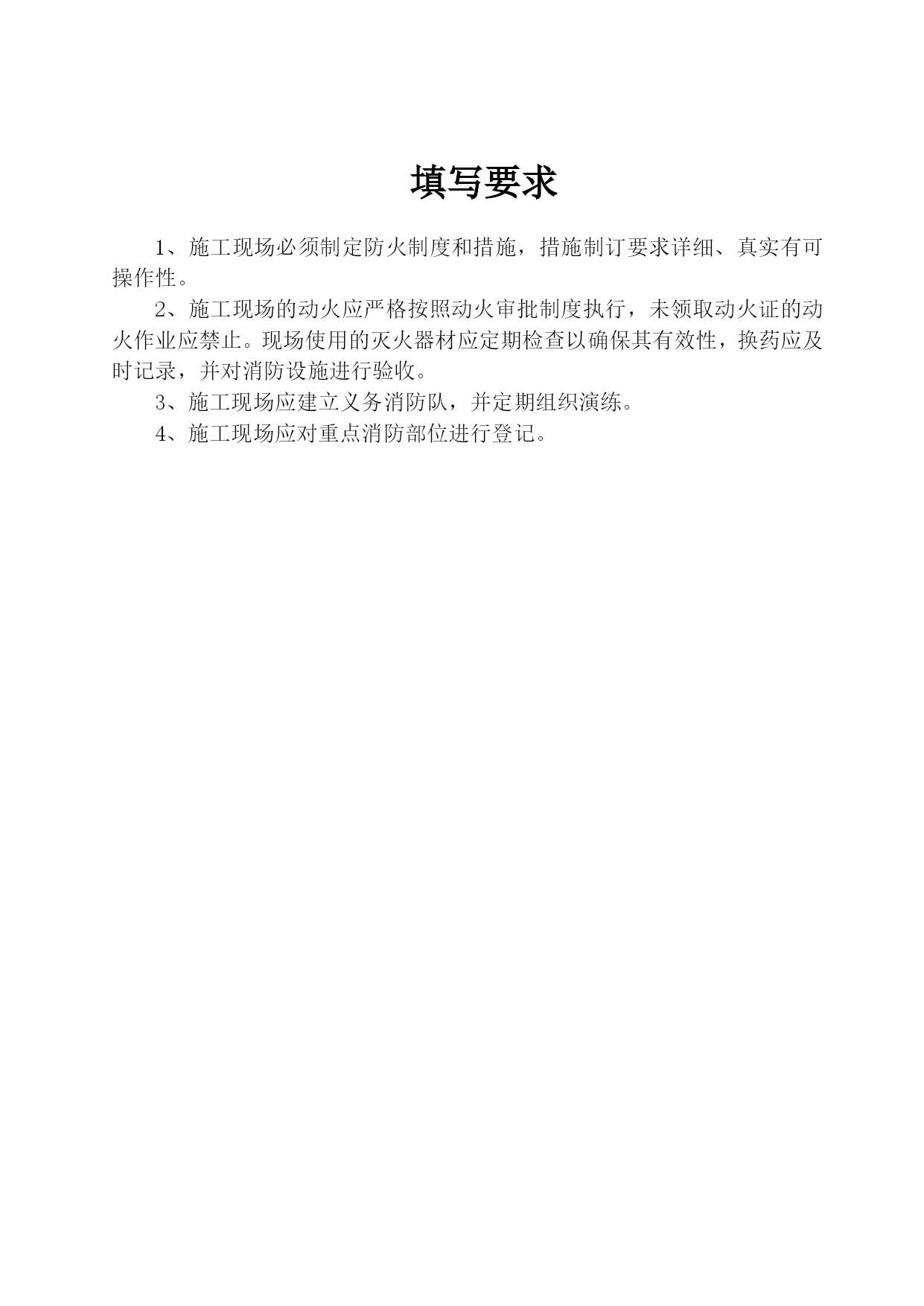 填写要求

1、施工现场必须制定防火制度和措施，措施制订要求详细、真实有可操作性。

2、施工现场的动火应严格按照动火审批制度执行，未领取动火证的动火作业应禁止。现场使用的灭火器材应定期检查以确保其有效性，换药应及时记录，并对消防设施进行验收。

3、施工现场应建立义务消防队，并定期组织演练。

4、施工现场应对重点消防部位进行登记。